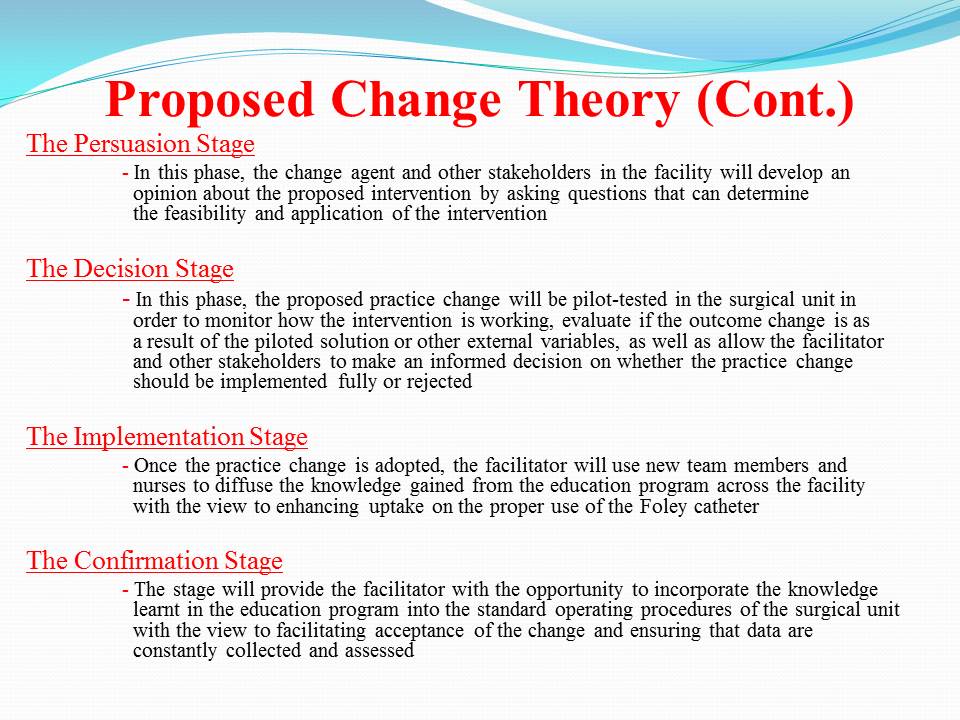 Proposed Change Theory (Cont.)

The Persuasion Stage

- In this phase, the change agent and other stakeholders in the facility will develop an opinion about the proposed intervention by asking questions that can determine the feasibility and application of the intervention

The Decision Stage

- In this phase, the proposed practice change will be pilot-tested in the surgical unit in order to monitor how the intervention is working, evaluate if the outcome change is as a result of the piloted solution or other external variables, as well as allow the facilitator and other stakeholders to make an informed decision on whether the practice change should be implemented fully or rejected

The Implementation Stage

- Once the practice change is adopted, the facilitator will use new team members and nurses to diffuse the knowledge gained from the education program across the facility with the view to enhancing uptake on the proper use of the Foley catheter

The Confirmation Stage

- The stage will provide the facilitator with the opportunity to incorporate the knowledge learnt in the education program into the standard operating procedures of the surgical unit with the view to facilitating acceptance of the change and ensuring that data are constantly collected and assessed